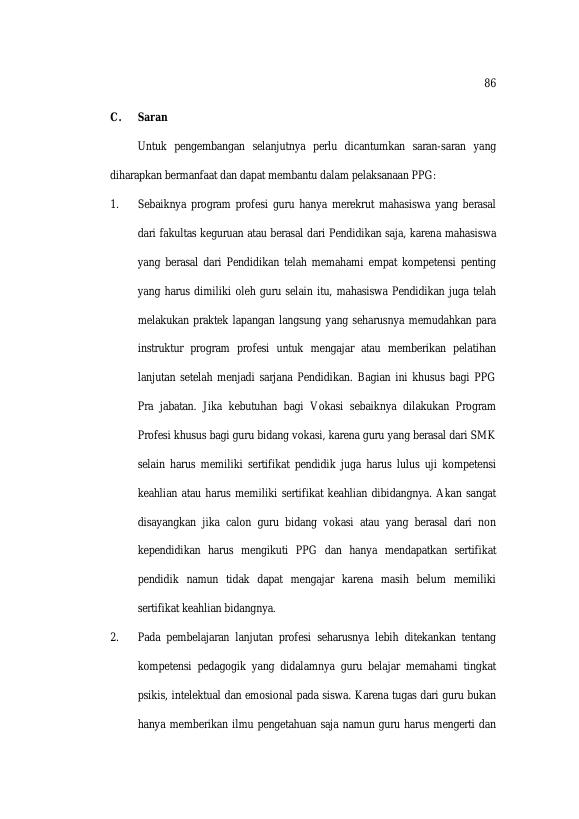 86

C. Saran

Untuk pengembangan selanjutnya perlu dicantumkan saran-saran yang diharapkan bermanfaat dan dapat membantu dalam pelaksanaan PPG:

1. Sebaiknya program profesi guru hanya merekrut mahasiswa yang berasal dari fakultas keguruan atau berasal dari Pendidikan saja, karena mahasiswa yang berasal dari Pendidikan telah memahami empat kompetensi penting yang harus dimiliki oleh guru selain itu, mahasiswa Pendidikan juga telah melakukan praktek lapangan langsung yang seharusnya memudahkan para instruktur program profesi untuk mengajar atau memberikan pelatihan lanjutan setelah menjadi sarjana Pendidikan. Bagian ini khusus bagi PPG Pra jabatan. Jika kebutuhan bagi Vokasi sebaiknya dilakukan Program Profesi khusus bagi guru bidang vokasi, karena guru yang berasal dari SMK selain harus memiliki sertifikat pendidik juga harus lulus uji kompetensi keahlian atau harus memiliki sertifikat keahlian dibidangnya. Akan sangat disayangkan jika calon guru bidang vokasi atau yang berasal dari non kependidikan harus mengikuti PPG dan hanya mendapatkan sertifikat pendidik namun tidak dapat mengajar karena masih belum memiliki sertifikat keahlian bidangnya.

2. Pada pembelajaran lanjutan profesi seharusnya lebih ditekankan tentang kompetensi pedagogik yang didalamnya guru belajar memahami tingkat psikis, intelektual dan emosional pada siswa. Karena tugas dari guru bukan hanya memberikan ilmu pengetahuan saja namun guru harus mengerti dan